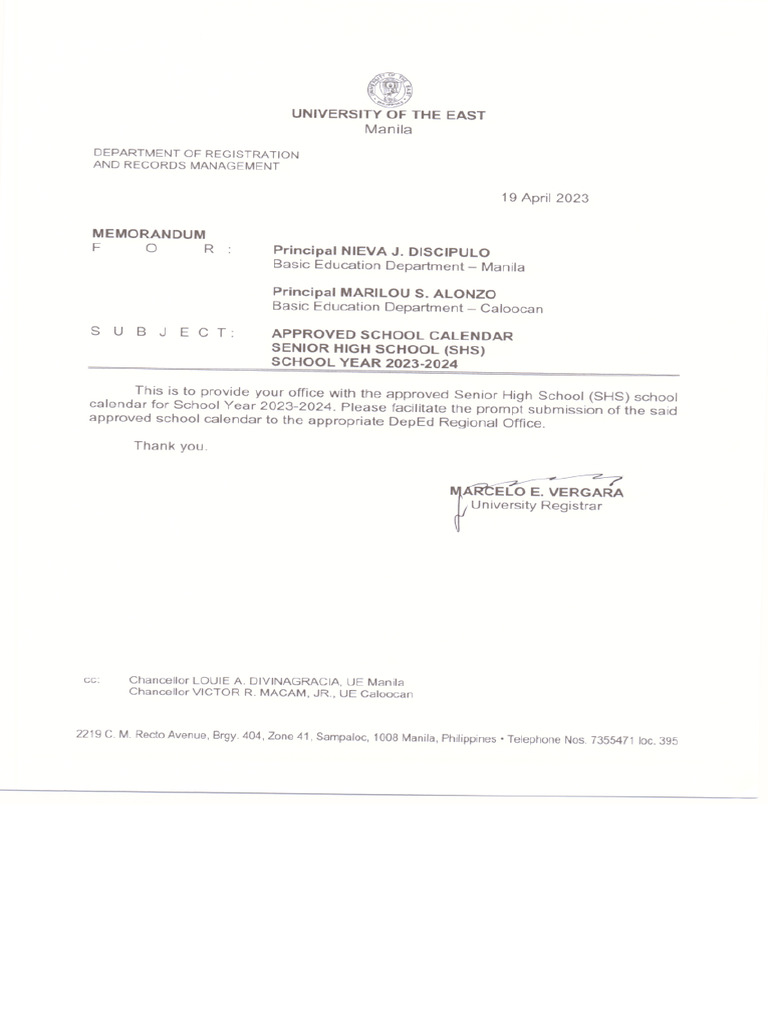 UNIVERSITY OF THE EAST
Manila

DEPARTMENT OF REGISTRATION
AND RECORDS MANAGEMENT

19 April 2023

MEMORANDUM
F O R : Principal NIEVA J. DISCIPULO
Basic Education Department – Manila

Principal MARILOU S. ALONZO
Basic Education Department – Caloocan

S U B J E C T : APPROVED SCHOOL CALENDAR
SENIOR HIGH SCHOOL (SHS)
SCHOOL YEAR 2023-2024

This is to provide your office with the approved Senior High School (SHS) school calendar for School Year 2023-2024. Please facilitate the prompt submission of the said approved school calendar to the appropriate DepEd Regional Office.

Thank you.

MARCELO E. VERGARA
University Registrar

cc: Chancellor LOUIE A. DIVINAGRACIA, UE Manila
Chancellor VICTOR R. MACAM, JR., UE Caloocan

2219 C. M. Recto Avenue, Brgy. 404, Zone 41, Sampaloc, 1008 Manila, Philippines • Telephone Nos. 7355471 loc. 395